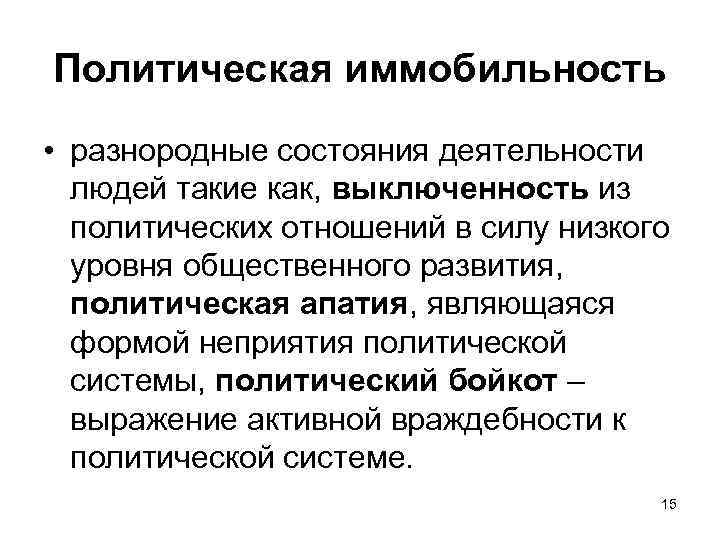 Политическая иммобильность

• разнородные состояния деятельности людей такие как, выключенность из политических отношений в силу низкого уровня общественного развития, политическая апатия, являющаяся формой неприятия политической системы, политический бойкот – выражение активной враждебности к политической системе.

15